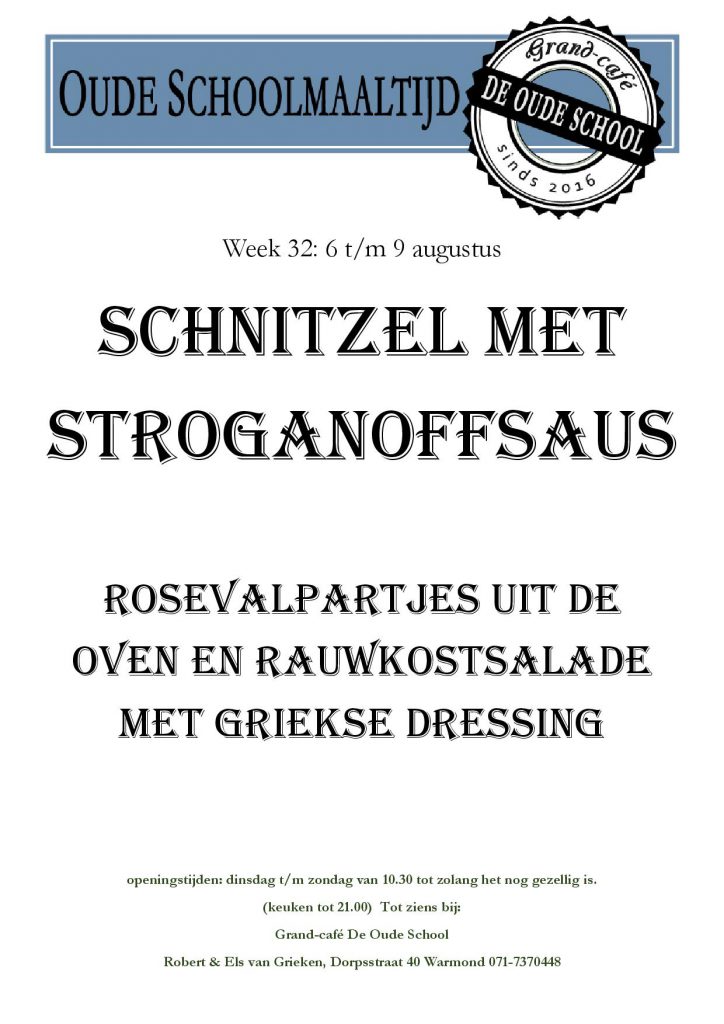 OUDE SCHOOLMAALTIJD

Grand-café
DE OUDE SCHOOL
sinds 2016

Week 32: 6 t/m 9 augustus

SCHNITZEL MET STROGANOFFSAUS

ROSEVALPARTJES UIT DE OVEN EN RAUWKOSTSALADE MET GRIEKSE DRESSING

openingstijden: dinsdag t/m zondag van 10.30 tot zolang het nog gezellig is.

(keuken tot 21.00) Tot ziens bij:

Grand-café De Oude School

Robert & Els van Grieken, Dorpsstraat 40 Warmond 071-7370448